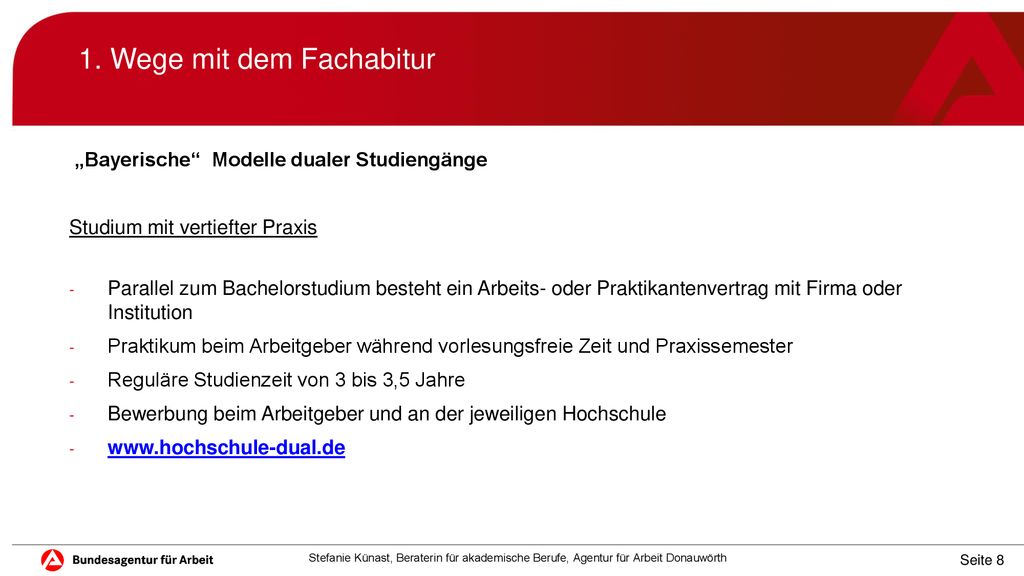 1. Wege mit dem Fachabitur

„Bayerische“ Modelle dualer Studiengänge

Studium mit vertiefter Praxis

- Parallel zum Bachelorstudium besteht ein Arbeits- oder Praktikantenvertrag mit Firma oder Institution
- Praktikum beim Arbeitgeber während vorlesungsfreie Zeit und Praxissemester
- Reguläre Studienzeit von 3 bis 3,5 Jahre
- Bewerbung beim Arbeitgeber und an der jeweiligen Hochschule
- www.hochschule-dual.de

Bundesagentur für Arbeit

Stefanie Künast, Beraterin für akademische Berufe, Agentur für Arbeit Donauwörth

Seite 8